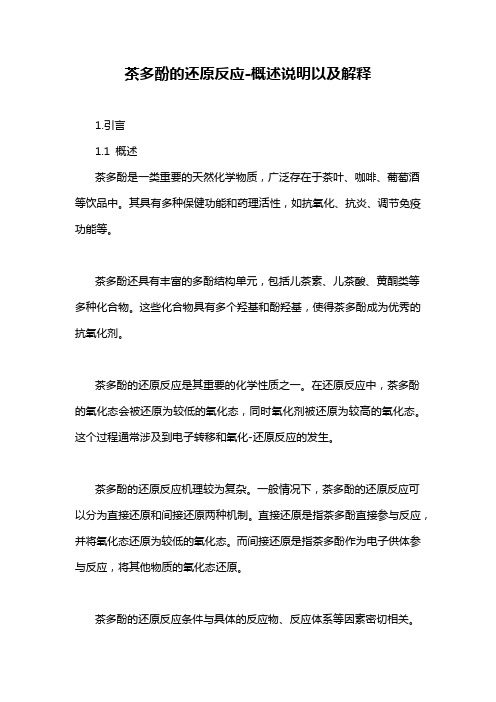 茶多酚的还原反应-概述说明以及解释

1.引言

1.1 概述

茶多酚是一类重要的天然化学物质，广泛存在于茶叶、咖啡、葡萄酒等饮品中。其具有多种保健功能和药理活性，如抗氧化、抗炎、调节免疫功能等。

茶多酚还具有丰富的多酚结构单元，包括儿茶素、儿茶酸、黄酮类等多种化合物。这些化合物具有多个羟基和酚羟基，使得茶多酚成为优秀的抗氧化剂。

茶多酚的还原反应是其重要的化学性质之一。在还原反应中，茶多酚的氧化态会被还原为较低的氧化态，同时氧化剂被还原为较高的氧化态。这个过程通常涉及到电子转移和氧化-还原反应的发生。

茶多酚的还原反应机理较为复杂。一般情况下，茶多酚的还原反应可以分为直接还原和间接还原两种机制。直接还原是指茶多酚直接参与反应，并将氧化态还原为较低的氧化态。而间接还原是指茶多酚作为电子供体参与反应，将其他物质的氧化态还原。

茶多酚的还原反应条件与具体的反应物、反应体系等因素密切相关。